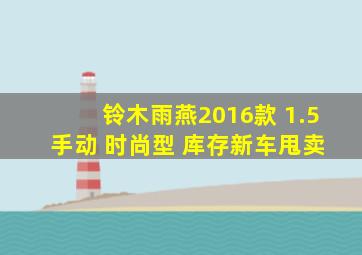 铃木雨燕2016款 1.5 手动 时尚型 库存新车甩卖